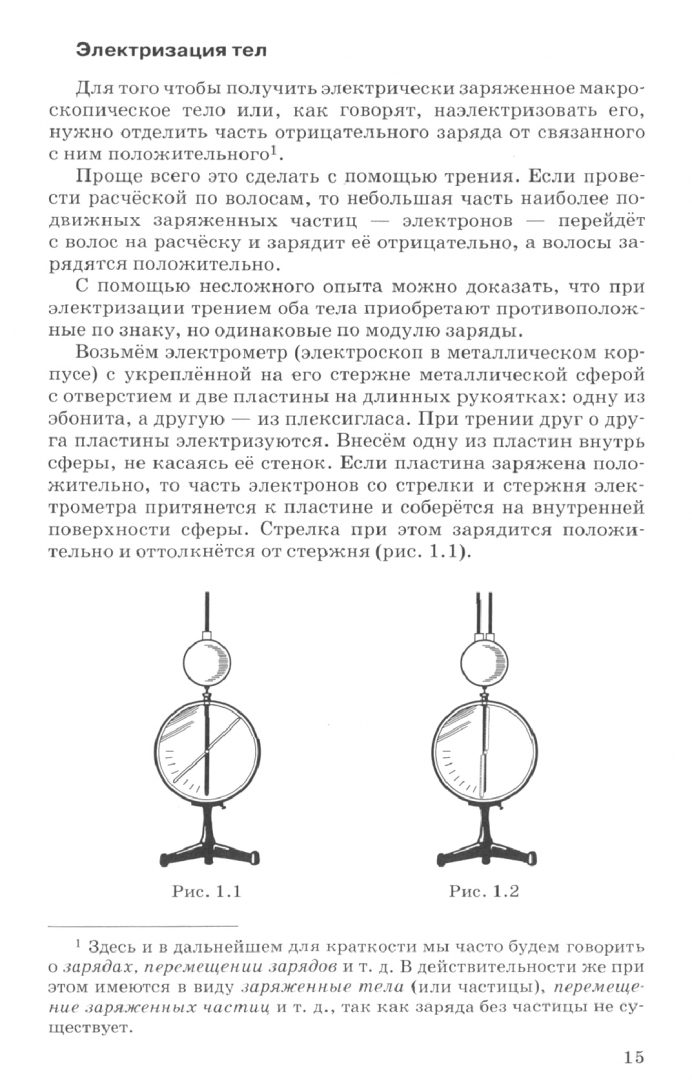 Электризация тел

Для того чтобы получить электрически заряженное макроскопическое тело или, как говорят, наэлектризовать его, нужно отделить часть отрицательного заряда от связанного с ним положительного$^1$.

Проще всего это сделать с помощью трения. Если провести расчёской по волосам, то небольшая часть наиболее подвижных заряженных частиц — электронов — перейдёт с волос на расчёску и зарядит её отрицательно, а волосы зарядятся положительно.

С помощью несложного опыта можно доказать, что при электризации трением оба тела приобретают противоположные по знаку, но одинаковые по модулю заряды.

Возьмём электрометр (электроскоп в металлическом корпусе) с укреплённой на его стержне металлической сферой с отверстием и две пластины на длинных рукоятках: одну из эбонита, а другую — из плексигласа. При трении друг о друга пластины электризуются. Внесём одну из пластин внутрь сферы, не касаясь её стенок. Если пластина заряжена положительно, то часть электронов со стрелки и стержня электрометра притянется к пластине и соберётся на внутренней поверхности сферы. Стрелка при этом зарядится положительно и оттолкнётся от стержня (рис. 1.1).

Рис. 1.1

Рис. 1.2

$^1$ Здесь и в дальнейшем для краткости мы часто будем говорить о зарядах, перемещении зарядов и т. д. В действительности же при этом имеются в виду заряженные тела (или частицы), перемещение заряженных частиц и т. д., так как заряда без частицы не существует.

15